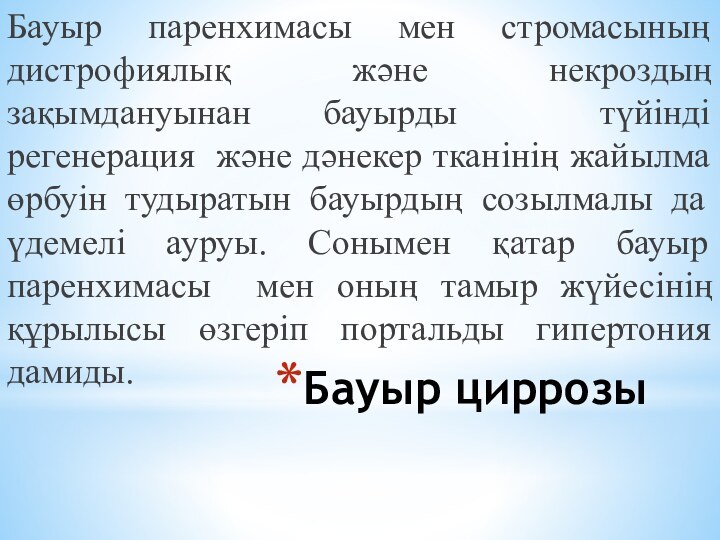 Бауыр паренхимасы мен стромасының дистрофиялық және некроздың зақымдануынан бауырды түйінді регенерация және дәнекер тканінің жайылма өрбуін тудыратын бауырдың созылмалы да үдемелі ауруы. Сонымен қатар бауыр паренхимасы мен оның тамыр жүйесінің құрылысы өзгеріп портальды гипертония дамиды.

*Бауыр циррозы